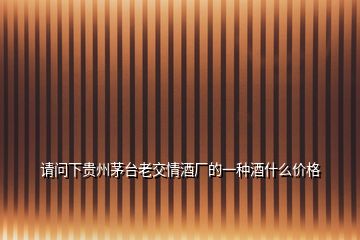 请问下贵州茅台老交情酒厂的一种酒什么价格